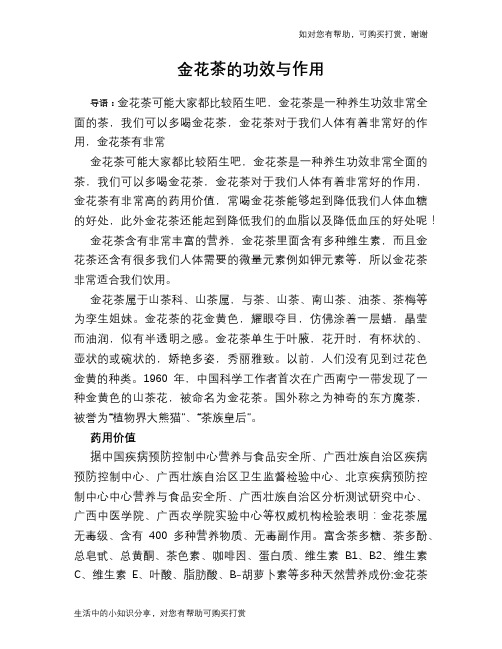 如对您有帮助，可购买打赏，谢谢

金花茶的功效与作用

导语：金花茶可能大家都比较陌生吧，金花茶是一种养生功效非常全面的茶，我们可以多喝金花茶，金花茶对于我们人体有着非常好的作用，金花茶有非常

金花茶可能大家都比较陌生吧，金花茶是一种养生功效非常全面的茶，我们可以多喝金花茶，金花茶对于我们人体有着非常好的作用，金花茶有非常高的药用价值，常喝金花茶能够起到降低我们人体血糖的好处，此外金花茶还能起到降低我们的血脂以及降低血压的好处呢！

金花茶含有非常丰富的营养，金花茶里面含有多种维生素，而且金花茶还含有很多我们人体需要的微量元素例如钾元素等，所以金花茶非常适合我们饮用。

金花茶属于山茶科、山茶属，与茶、山茶、南山茶、油茶、茶梅等为孪生姐妹。金花茶的花金黄色，耀眼夺目，仿佛涂着一层蜡，晶莹而油润，似有半透明之感。金花茶单生于叶腋，花开时，有杯状的、壶状的或碗状的，娇艳多姿，秀丽雅致。以前，人们没有见到过花色金黄的种类。1960 年，中国科学工作者首次在广西南宁一带发现了一种金黄色的山茶花，被命名为金花茶。国外称之为神奇的东方魔茶，被誉为“植物界大熊猫”、“茶族皇后”。

药用价值

据中国疾病预防控制中心营养与食品安全所、广西壮族自治区疾病预防控制中心、广西壮族自治区卫生监督检验中心、北京疾病预防控制中心中心营养与食品安全所、广西壮族自治区分析测试研究中心、广西中医学院、广西农学院实验中心等权威机构检验表明：金花茶属无毒级、含有 400 多种营养物质、无毒副作用。富含茶多糖、茶多酚、总皂甙、总黄酮、茶色素、咖啡因、蛋白质、维生素 B1、B2、维生素 C、维生素 E、叶酸、脂肪酸、B-胡萝卜素等多种天然营养成份;金花茶

生活中的小知识分享，对您有帮助可购买打赏